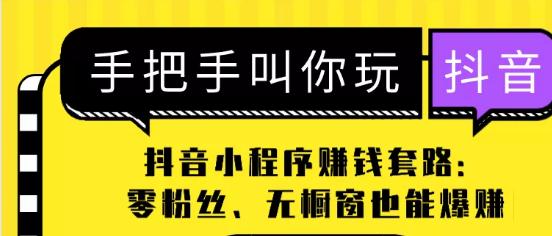 手把手叫你玩 抖音

抖音小程序赚钱套路：
零粉丝、无橱窗也能爆赚